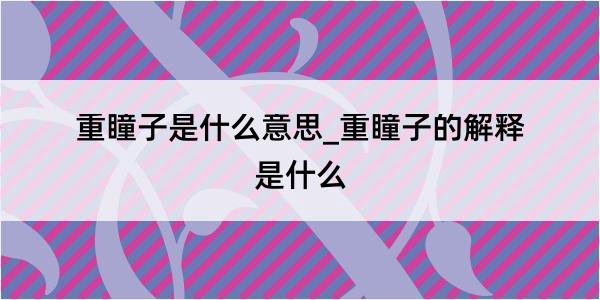 重瞳子是什么意思_重瞳子的解释是什么